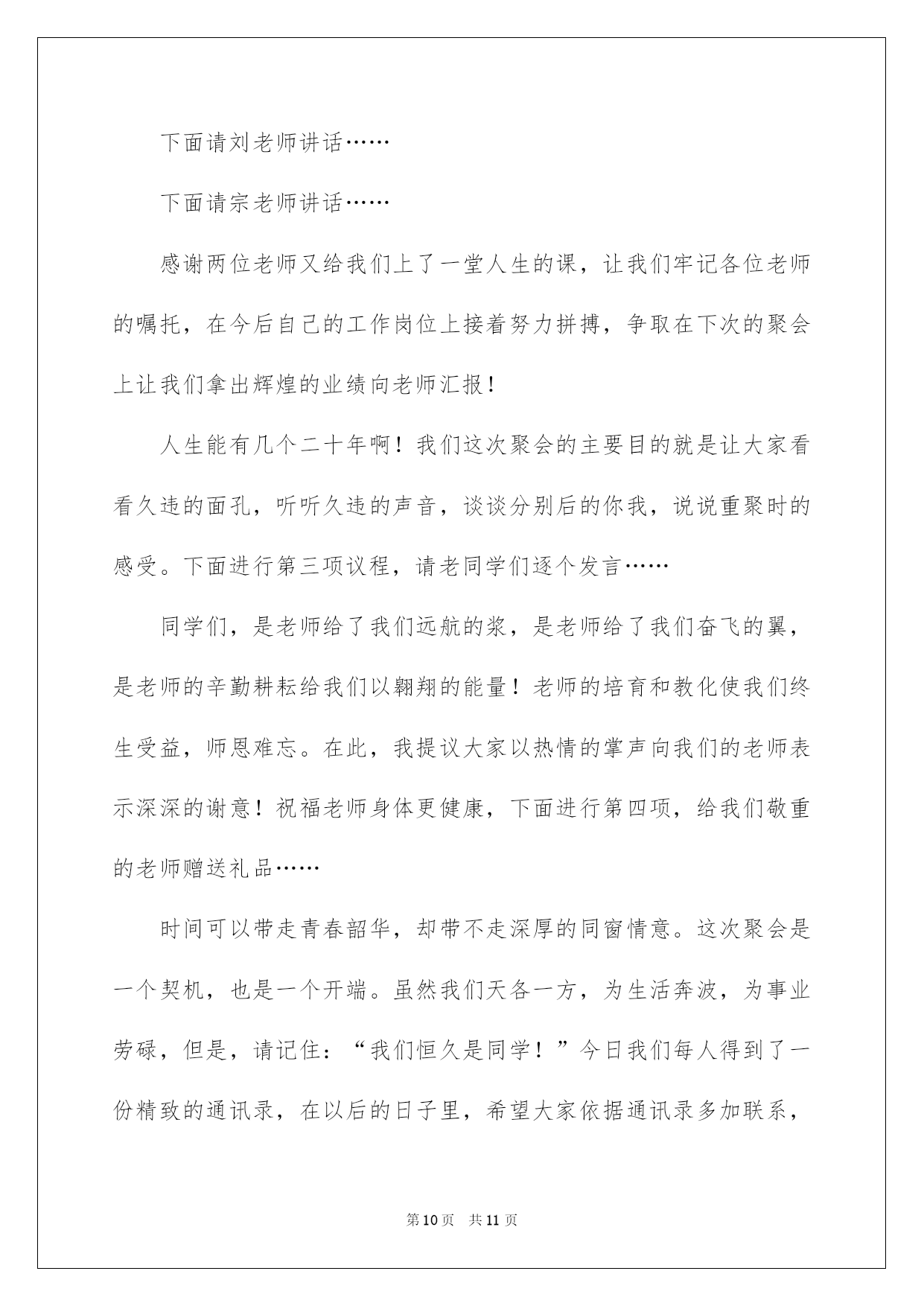 下面请刘老师讲话……

下面请宗老师讲话……

感谢两位老师又给我们上了一堂人生的课，让我们牢记各位老师的嘱托，在今后自己的工作岗位上接着努力拼搏，争取在下次的聚会上让我们拿出辉煌的业绩向老师汇报！

人生能有几个二十年啊！我们这次聚会的主要目的就是让大家看看久违的面孔，听听久违的声音，谈谈分别后的你我，说说重聚时的感受。下面进行第三项议程，请老同学们逐个发言……

同学们，是老师给了我们远航的桨，是老师给了我们奋飞的翼，是老师的辛勤耕耘给我们以翱翔的能量！老师的培育和教化使我们终生受益，师恩难忘。在此，我提议大家以热情的掌声向我们的老师表示深深的谢意！祝福老师身体更健康，下面进行第四项，给我们敬重的老师赠送礼品……

时间可以带走青春韶华，却带不走深厚的同窗情意。这次聚会是一个契机，也是一个开端。虽然我们天各一方，为生活奔波，为事业劳碌，但是，请记住：“我们恒久是同学！”今日我们每人得到了一份精致的通讯录，在以后的日子里，希望大家依据通讯录多加联系，

第10页 共11页